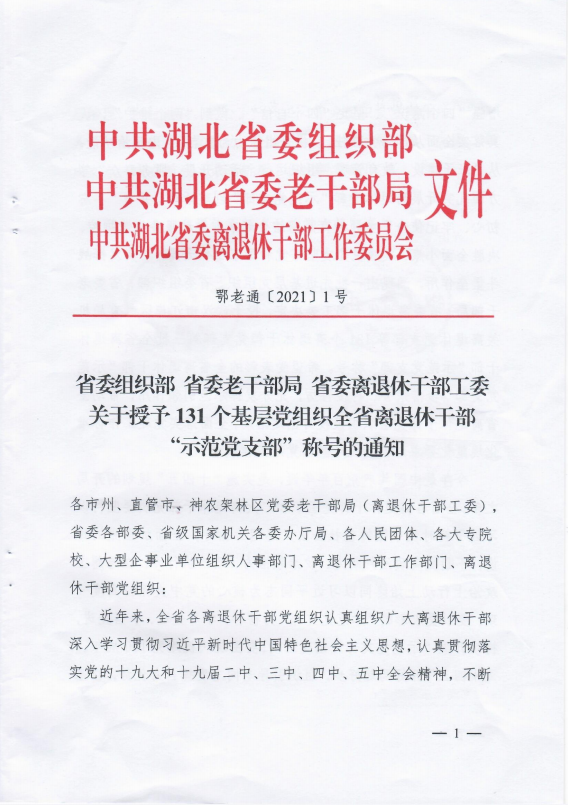 中共湖北省委组织部
中共湖北省委老干部局 文件
中共湖北省委离退休干部工作委员会

鄂老通〔2021〕1号

省委组织部 省委老干部局 省委离退休干部工委
关于授予131个基层党组织全省离退休干部
“示范党支部”称号的通知

各市州、直管市、神农架林区党委老干部局（离退休干部工委），省委各部委、省级国家机关各委办厅局、各人民团体、各大专院校、大型企事业单位组织人事部门、离退休干部工作部门、离退休干部党组织：

近年来，全省各离退休干部党组织认真组织广大离退休干部深入学习贯彻习近平新时代中国特色社会主义思想，认真贯彻落实党的十九大和十九届二中、三中、四中、五中全会精神，不断

— 1 —